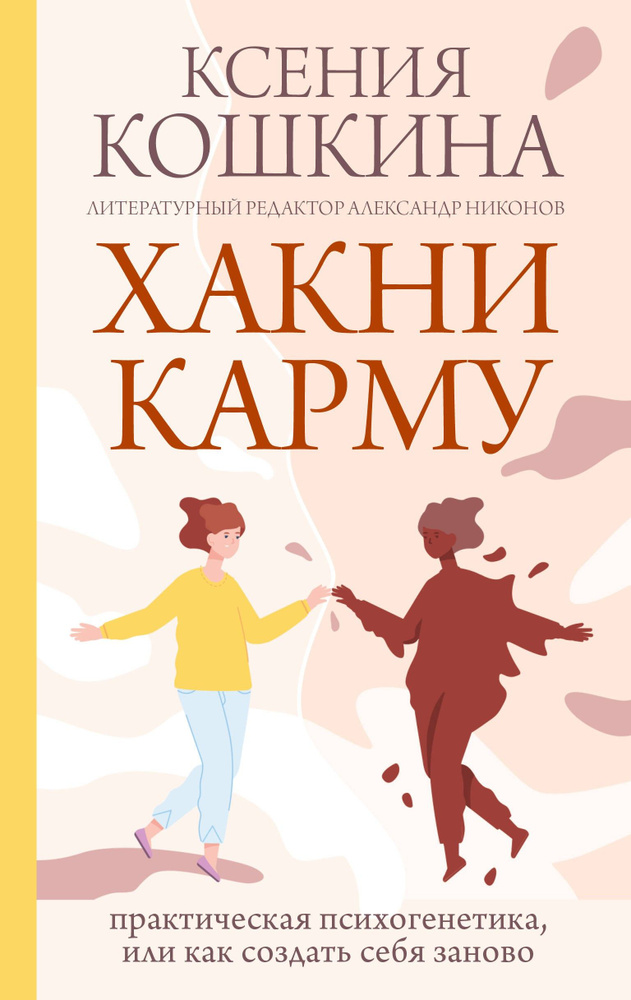 КСЕНИЯ
КОШКИНА

ЛИТЕРАТУРНЫЙ РЕДАКТОР АЛЕКСАНДР НИКОНОВ

ХАКНИ
КАРМУ

практическая психогенетика, или как создать себя заново